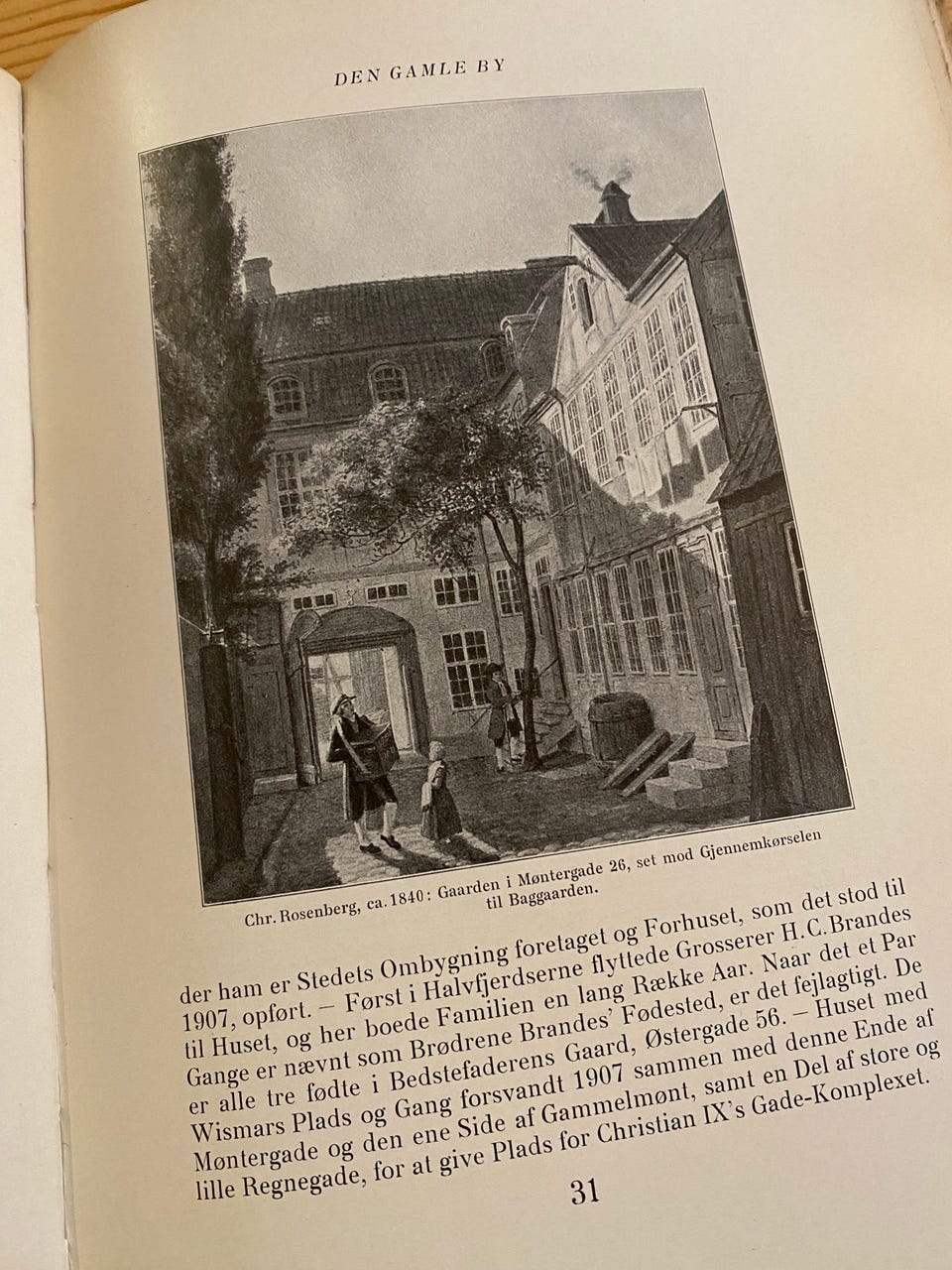 DEN GAMLE BY

Chr. Rosenberg, ca. 1840: Gaarden i Møntergade 26, set mod Gjennemkørselen til Baggaarden.

der ham er Stedets Ombygning foretaget og Forhuset, som det stod til 1907, opført. – Først i Halvfjerdserne flyttede Grosserer H. C. Brandes til Huset, og her boede Familien en lang Række Aar. Naar det et Par Gange er nævnt som Brødrene Brandes' Fødested, er det fejlagtigt. De er alle tre fødte i Bedstefaderens Gaard, Østergade 56. – Huset med Wismars Plads og Gang forsvandt 1907 sammen med denne Ende af Møntergade og den ene Side af Gammelmønt, samt en Del af store og lille Regnegade, for at give Plads for Christian IX's Gade-Komplexet.

31